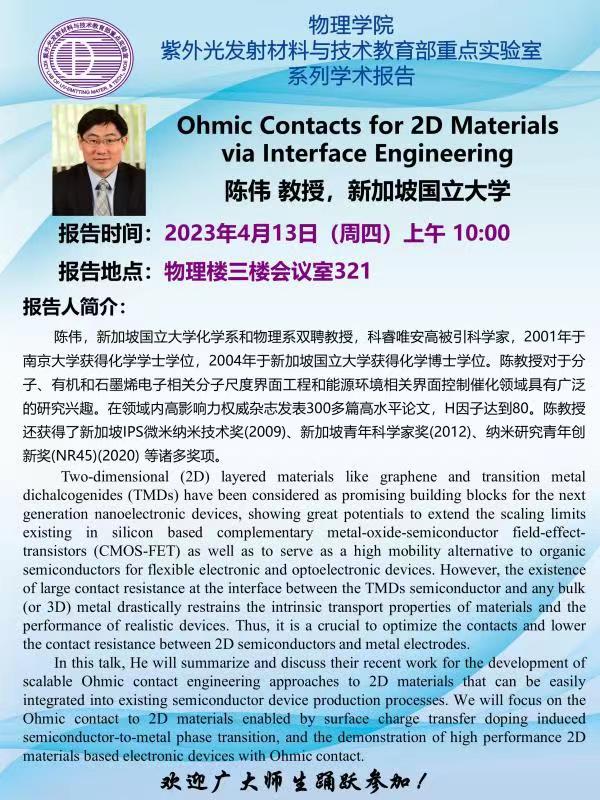 物理学院
紫外光发射材料与技术教育部重点实验室
系列学术报告

Ohmic Contacts for 2D Materials via Interface Engineering

陈伟 教授，新加坡国立大学

报告时间：2023年4月13日（周四）上午 10:00

报告地点：物理楼三楼会议室321

报告人简介：

陈伟，新加坡国立大学化学系和物理系双聘教授，科睿唯安高被引科学家，2001年于南京大学获得化学学士学位，2004年于新加坡国立大学获得化学博士学位。陈教授对于分子、有机和石墨烯电子相关分子尺度界面工程和能源环境相关界面控制催化领域具有广泛的研究兴趣。在领域内高影响力权威杂志发表300多篇高水平论文，H因子达到80。陈教授还获得了新加坡IPS微米纳米技术奖(2009)、新加坡青年科学家奖(2012)、纳米研究青年创新奖(NR45)(2020) 等诸多奖项。

Two-dimensional (2D) layered materials like graphene and transition metal dichalcogenides (TMDs) have been considered as promising building blocks for the next generation nanoelectronic devices, showing great potentials to extend the scaling limits existing in silicon based complementary metal-oxide-semiconductor field-effect-transistors (CMOS-FET) as well as to serve as a high mobility alternative to organic semiconductors for flexible electronic and optoelectronic devices. However, the existence of large contact resistance at the interface between the TMDs semiconductor and any bulk (or 3D) metal drastically restrains the intrinsic transport properties of materials and the performance of realistic devices. Thus, it is a crucial to optimize the contacts and lower the contact resistance between 2D semiconductors and metal electrodes.

In this talk, He will summarize and discuss their recent work for the development of scalable Ohmic contact engineering approaches to 2D materials that can be easily integrated into existing semiconductor device production processes. We will focus on the Ohmic contact to 2D materials enabled by surface charge transfer doping induced semiconductor-to-metal phase transition, and the demonstration of high performance 2D materials based electronic devices with Ohmic contact.

欢迎广大师生踊跃参加！